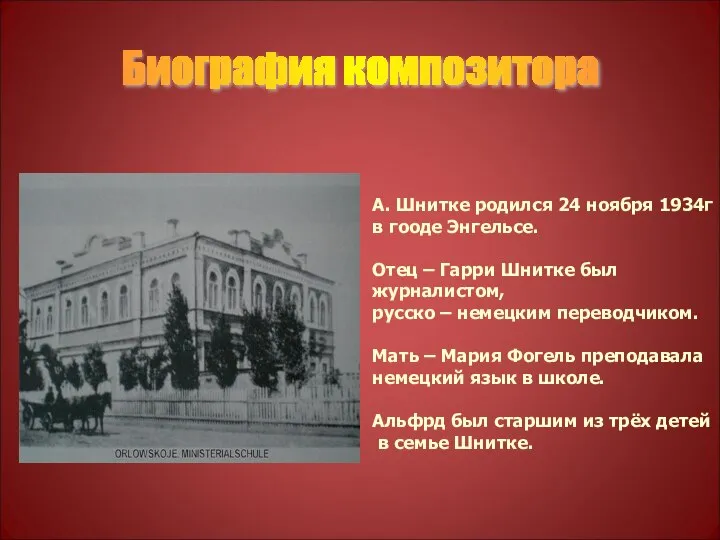 Биография композитора

ORLOWSKOJE. MINISTERIALSCHULE

А. Шнитке родился 24 ноября 1934г в гооде Энгельсе.

Отец – Гарри Шнитке был журналистом, русско – немецким переводчиком.

Мать – Мария Фогель преподавала немецкий язык в школе.

Альфрд был старшим из трёх детей в семье Шнитке.